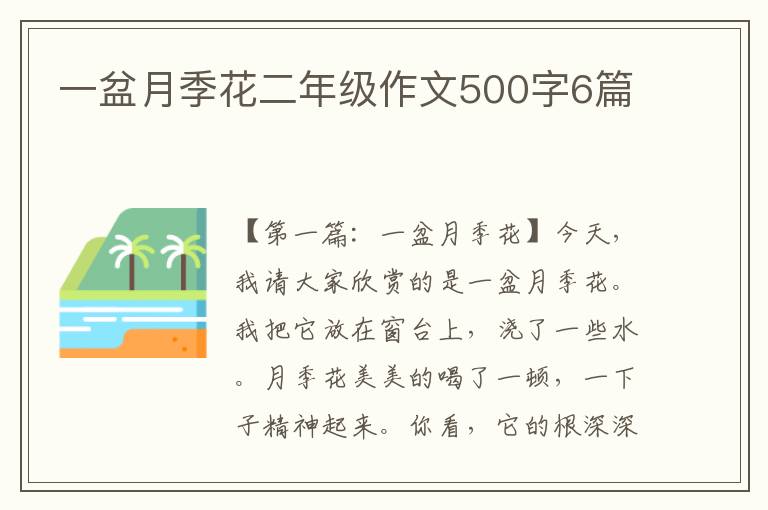 一盆月季花二年级作文500字6篇

【第一篇：一盆月季花】今天，我请大家欣赏的是一盆月季花。我把它放在窗台上，浇了一些水。月季花美美的喝了一顿，一下子精神起来。你看，它的根深深